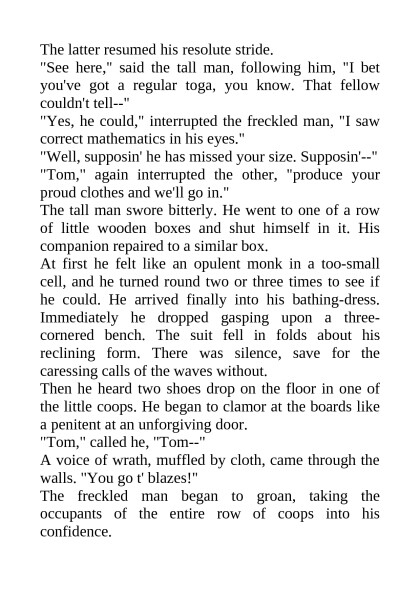 The latter resumed his resolute stride.

"See here," said the tall man, following him, "I bet you've got a regular toga, you know. That fellow couldn't tell--"

"Yes, he could," interrupted the freckled man, "I saw correct mathematics in his eyes."

"Well, supposin' he has missed your size. Supposin'--"

"Tom," again interrupted the other, "produce your proud clothes and we'll go in."

The tall man swore bitterly. He went to one of a row of little wooden boxes and shut himself in it. His companion repaired to a similar box.

At first he felt like an opulent monk in a too-small cell, and he turned round two or three times to see if he could. He arrived finally into his bathing-dress. Immediately he dropped gasping upon a three-cornered bench. The suit fell in folds about his reclining form. There was silence, save for the caressing calls of the waves without.

Then he heard two shoes drop on the floor in one of the little coops. He began to clamor at the boards like a penitent at an unforgiving door.

"Tom," called he, "Tom--"

A voice of wrath, muffled by cloth, came through the walls. "You go t' blazes!"

The freckled man began to groan, taking the occupants of the entire row of coops into his confidence.